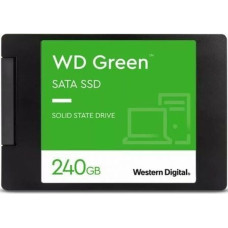 WD Green™

SATA SSD

SOLID STATE DRIVE

240GB

Western Digital.